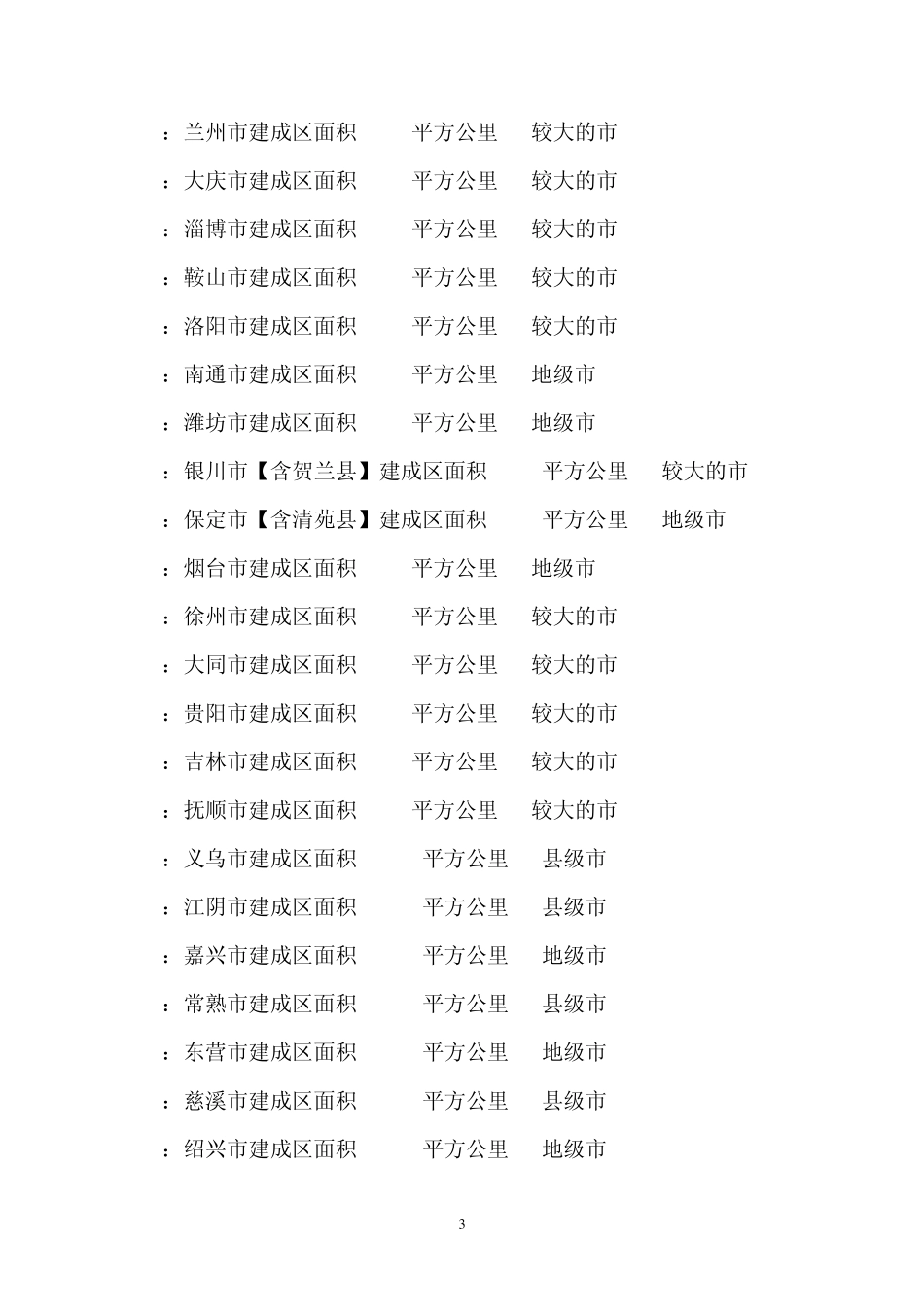 ：兰州市建成区面积　　平方公里　　较大的市

：大庆市建成区面积　　平方公里　　较大的市

：淄博市建成区面积　　平方公里　　较大的市

：鞍山市建成区面积　　平方公里　　较大的市

：洛阳市建成区面积　　平方公里　　较大的市

：南通市建成区面积　　平方公里　　地级市

：潍坊市建成区面积　　平方公里　　地级市

：银川市【含贺兰县】建成区面积　　平方公里　　较大的市

：保定市【含清苑县】建成区面积　　平方公里　　地级市

：烟台市建成区面积　　平方公里　　地级市

：徐州市建成区面积　　平方公里　　较大的市

：大同市建成区面积　　平方公里　　较大的市

：贵阳市建成区面积　　平方公里　　较大的市

：吉林市建成区面积　　平方公里　　较大的市

：抚顺市建成区面积　　平方公里　　较大的市

：义乌市建成区面积　　平方公里　　县级市

：江阴市建成区面积　　平方公里　　县级市

：嘉兴市建成区面积　　平方公里　　地级市

：常熟市建成区面积　　平方公里　　县级市

：东营市建成区面积　　平方公里　　地级市

：慈溪市建成区面积　　平方公里　　县级市

：绍兴市建成区面积　　平方公里　　地级市

3